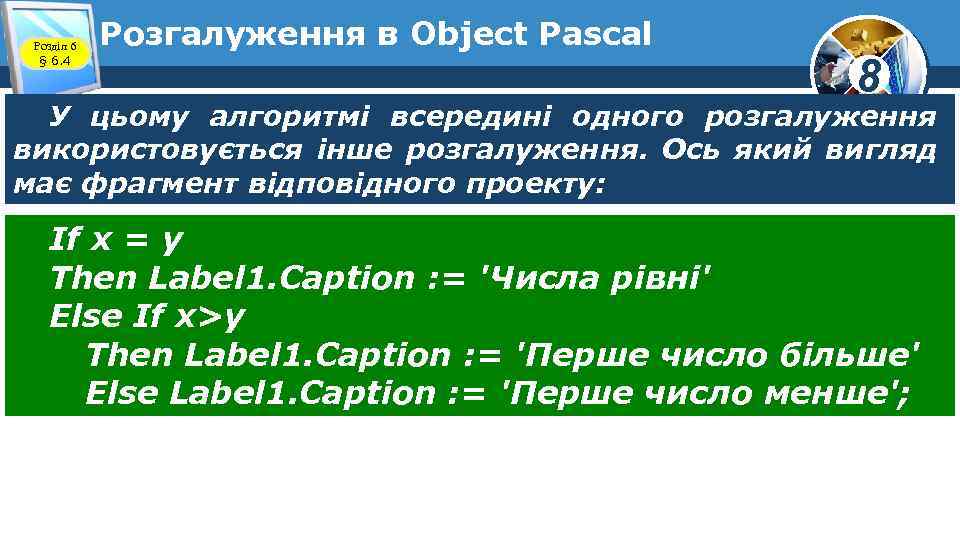 Розділ 6
§ 6.4

Розгалуження в Object Pascal

8

У цьому алгоритмі всередині одного розгалуження використовується інше розгалуження. Ось який вигляд має фрагмент відповідного проекту:

If x = y
Then Label1.Caption := 'Числа рівні'
Else If x>y
Then Label1.Caption := 'Перше число більше'
Else Label1.Caption := 'Перше число менше';